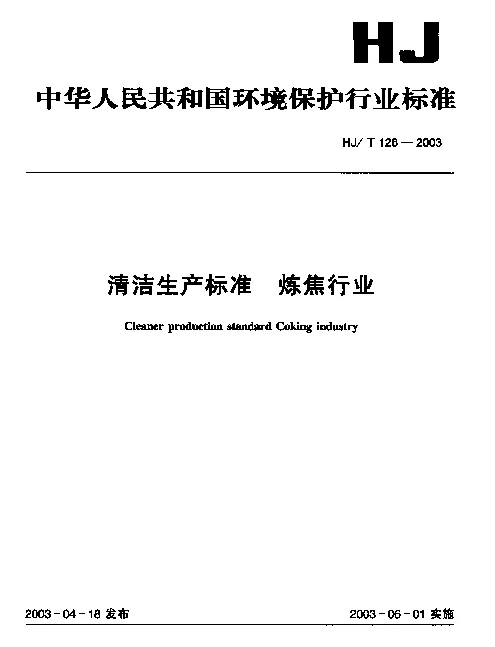 HJ

中华人民共和国环境保护行业标准

HJ/ T 126 — 2003

清洁生产标准　炼焦行业

Cleaner production standard Coking industry

2003 - 04 - 18 发布

2003 - 06 - 01 实施